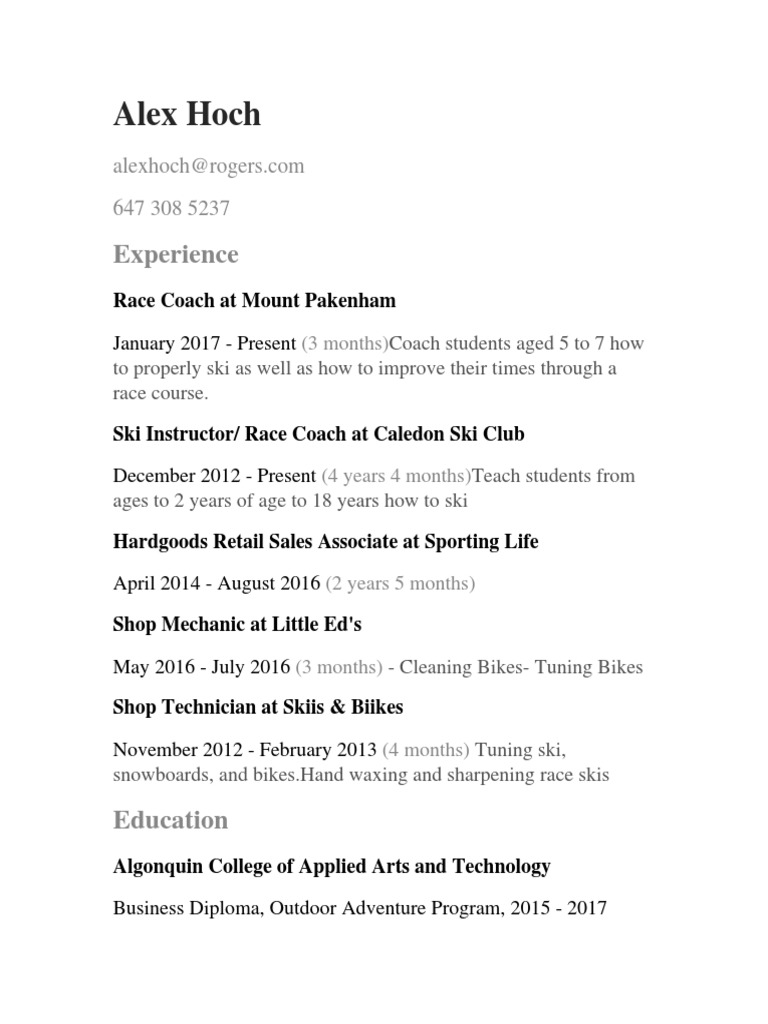 Alex Hoch

alexhoch@rogers.com

647 308 5237

Experience

Race Coach at Mount Pakenham

January 2017 - Present (3 months)Coach students aged 5 to 7 how to properly ski as well as how to improve their times through a race course.

Ski Instructor/ Race Coach at Caledon Ski Club

December 2012 - Present (4 years 4 months)Teach students from ages to 2 years of age to 18 years how to ski

Hardgoods Retail Sales Associate at Sporting Life

April 2014 - August 2016 (2 years 5 months)

Shop Mechanic at Little Ed's

May 2016 - July 2016 (3 months) - Cleaning Bikes- Tuning Bikes

Shop Technician at Skiis & Biikes

November 2012 - February 2013 (4 months) Tuning ski, snowboards, and bikes.Hand waxing and sharpening race skis

Education

Algonquin College of Applied Arts and Technology

Business Diploma, Outdoor Adventure Program, 2015 - 2017